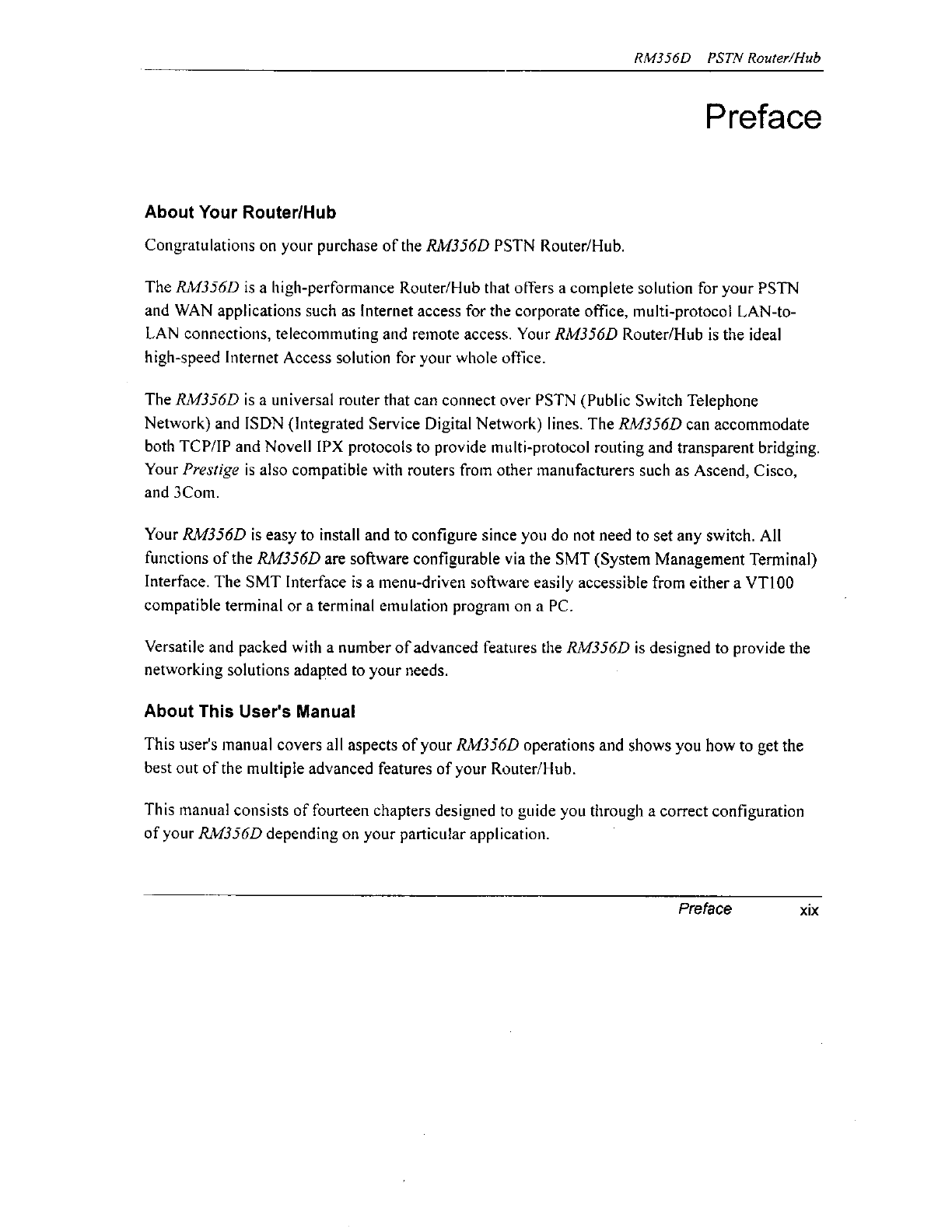 RM356D PSTN Router/Hub

Preface

About Your Router/Hub

Congratulations on your purchase of the RM356D PSTN Router/Hub.

The RM356D is a high-performance Router/Hub that offers a complete solution for your PSTN and WAN applications such as Internet access for the corporate office, multi-protocol LAN-to-LAN connections, telecommuting and remote access. Your RM356D Router/Hub is the ideal high-speed Internet Access solution for your whole office.

The RM356D is a universal router that can connect over PSTN (Public Switch Telephone Network) and ISDN (Integrated Service Digital Network) lines. The RM356D can accommodate both TCP/IP and Novell IPX protocols to provide multi-protocol routing and transparent bridging. Your Prestige is also compatible with routers from other manufacturers such as Ascend, Cisco, and 3Com.

Your RM356D is easy to install and to configure since you do not need to set any switch. All functions of the RM356D are software configurable via the SMT (System Management Terminal) Interface. The SMT Interface is a menu-driven software easily accessible from either a VT100 compatible terminal or a terminal emulation program on a PC.

Versatile and packed with a number of advanced features the RM356D is designed to provide the networking solutions adapted to your needs.

About This User's Manual

This user's manual covers all aspects of your RM356D operations and shows you how to get the best out of the multiple advanced features of your Router/Hub.

This manual consists of fourteen chapters designed to guide you through a correct configuration of your RM356D depending on your particular application.

Preface xix